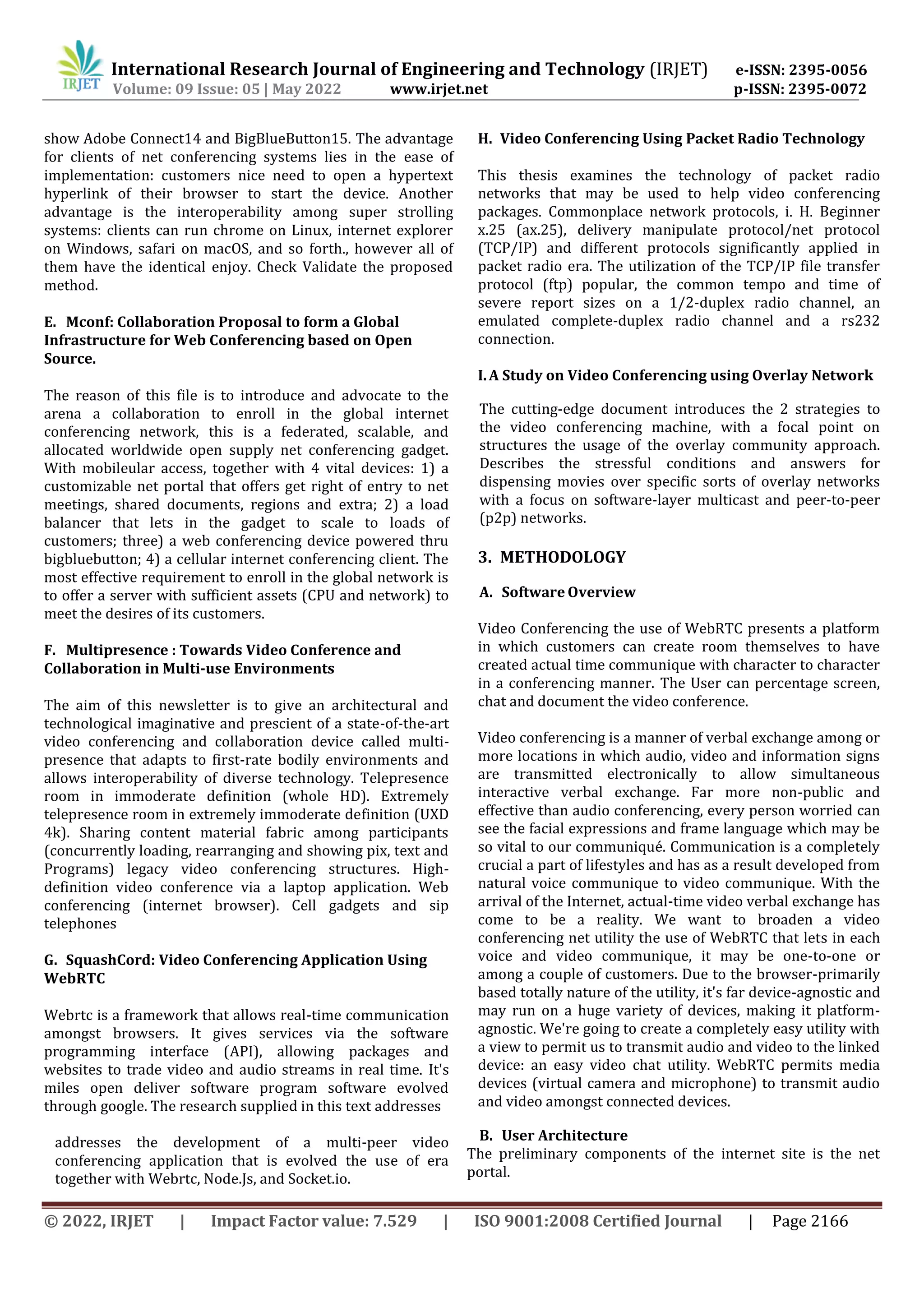 IRJET International Research Journal of Engineering and Technology (IRJET) e-ISSN: 2395-0056
Volume: 09 Issue: 05 | May 2022 www.irjet.net p-ISSN: 2395-0072

show Adobe Connect14 and BigBlueButton15. The advantage for clients of net conferencing systems lies in the ease of implementation: customers nice need to open a hypertext hyperlink of their browser to start the device. Another advantage is the interoperability among super strolling systems: clients can run chrome on Linux, internet explorer on Windows, safari on macOS, and so forth., however all of them have the identical enjoy. Check Validate the proposed method.

E. Mconf: Collaboration Proposal to form a Global Infrastructure for Web Conferencing based on Open Source.

The reason of this file is to introduce and advocate to the arena a collaboration to enroll in the global internet conferencing network, this is a federated, scalable, and allocated worldwide open supply net conferencing gadget. With mobileular access, together with 4 vital devices: 1) a customizable net portal that offers get right of entry to net meetings, shared documents, regions and extra; 2) a load balancer that lets in the gadget to scale to loads of customers; three) a web conferencing device powered thru bigbluebutton; 4) a cellular internet conferencing client. The most effective requirement to enroll in the global network is to offer a server with sufficient assets (CPU and network) to meet the desires of its customers.

F. Multipresence : Towards Video Conference and Collaboration in Multi-use Environments

The aim of this newsletter is to give an architectural and technological imaginative and prescient of a state-of-the-art video conferencing and collaboration device called multi-presence that adapts to first-rate bodily environments and allows interoperability of diverse technology. Telepresence room in immoderate definition (whole HD). Extremely telepresence room in extremely immoderate definition (UXD 4k). Sharing content material fabric among participants (concurrently loading, rearranging and showing pix, text and Programs) legacy video conferencing structures. High-definition video conference via a laptop application. Web conferencing (internet browser). Cell gadgets and sip telephones

G. SquashCord: Video Conferencing Application Using WebRTC

Webrtc is a framework that allows real-time communication amongst browsers. It gives services via the software programming interface (API), allowing packages and websites to trade video and audio streams in real time. It's miles open deliver software program software evolved through google. The research supplied in this text addresses

addresses the development of a multi-peer video conferencing application that is evolved the use of era together with Webrtc, Node.Js, and Socket.io.

H. Video Conferencing Using Packet Radio Technology

This thesis examines the technology of packet radio networks that may be used to help video conferencing packages. Commonplace network protocols, i. H. Beginner x.25 (ax.25), delivery manipulate protocol/net protocol (TCP/IP) and different protocols significantly applied in packet radio era. The utilization of the TCP/IP file transfer protocol (ftp) popular, the common tempo and time of severe report sizes on a 1/2-duplex radio channel, an emulated complete-duplex radio channel and a rs232 connection.

I. A Study on Video Conferencing using Overlay Network

The cutting-edge document introduces the 2 strategies to the video conferencing machine, with a focal point on structures the usage of the overlay community approach. Describes the stressful conditions and answers for dispensing movies over specific sorts of overlay networks with a focus on software-layer multicast and peer-to-peer (p2p) networks.

3. METHODOLOGY

A. Software Overview

Video Conferencing the use of WebRTC presents a platform in which customers can create room themselves to have created actual time communique with character to character in a conferencing manner. The User can percentage screen, chat and document the video conference.

Video conferencing is a manner of verbal exchange among or more locations in which audio, video and information signs are transmitted electronically to allow simultaneous interactive verbal exchange. Far more non-public and effective than audio conferencing, every person worried can see the facial expressions and frame language which may be so vital to our communiqué. Communication is a completely crucial a part of lifestyles and has as a result developed from natural voice communique to video communique. With the arrival of the Internet, actual-time video verbal exchange has come to be a reality. We want to broaden a video conferencing net utility the use of WebRTC that lets in each voice and video communique, it may be one-to-one or among a couple of customers. Due to the browser-primarily based totally nature of the utility, it's far device-agnostic and may run on a huge variety of devices, making it platform-agnostic. We're going to create a completely easy utility with a view to permit us to transmit audio and video to the linked device: an easy video chat utility. WebRTC permits media devices (virtual camera and microphone) to transmit audio and video amongst connected devices.

B. User Architecture
The preliminary components of the internet site is the net portal.

© 2022, IRJET | Impact Factor value: 7.529 | ISO 9001:2008 Certified Journal | Page 2166